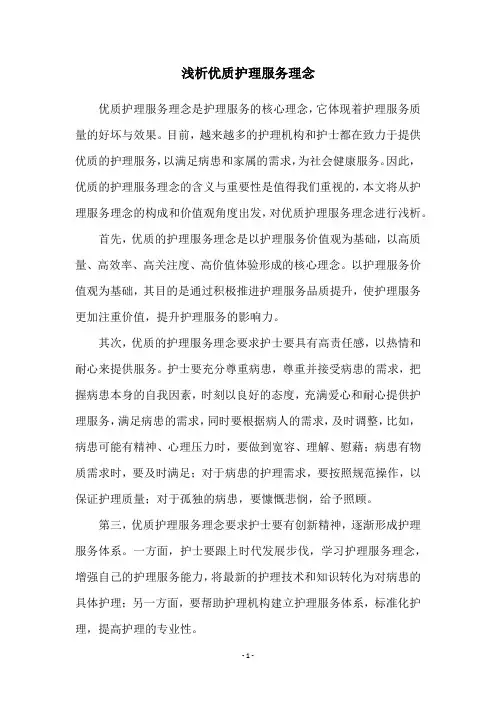 浅析优质护理服务理念

优质护理服务理念是护理服务的核心理念，它体现着护理服务质量的好坏与效果。目前，越来越多的护理机构和护士都在致力于提供优质的护理服务，以满足病患和家属的需求，为社会健康服务。因此，优质的护理服务理念的含义与重要性是值得我们重视的，本文将从护理服务理念的构成和价值观角度出发，对优质护理服务理念进行浅析。

首先，优质的护理服务理念是以护理服务价值观为基础，以高质量、高效率、高关注度、高价值体验形成的核心理念。以护理服务价值观为基础，其目的是通过积极推进护理服务品质提升，使护理服务更加注重价值，提升护理服务的影响力。

其次，优质的护理服务理念要求护士要具有高责任感，以热情和耐心来提供服务。护士要充分尊重病患，尊重并接受病患的需求，把握病患本身的自我因素，时刻以良好的态度，充满爱心和耐心提供护理服务，满足病患的需求，同时要根据病人的需求，及时调整，比如，病患可能有精神、心理压力时，要做到宽容、理解、慰藉；病患有物质需求时，要及时满足；对于病患的护理需求，要按照规范操作，以保证护理质量；对于孤独的病患，要慷慨悲悯，给予照顾。

第三，优质护理服务理念要求护士要有创新精神，逐渐形成护理服务体系。一方面，护士要跟上时代发展步伐，学习护理服务理念，增强自己的护理服务能力，将最新的护理技术和知识转化为对病患的具体护理；另一方面，要帮助护理机构建立护理服务体系，标准化护理，提高护理的专业性。

- 1 -